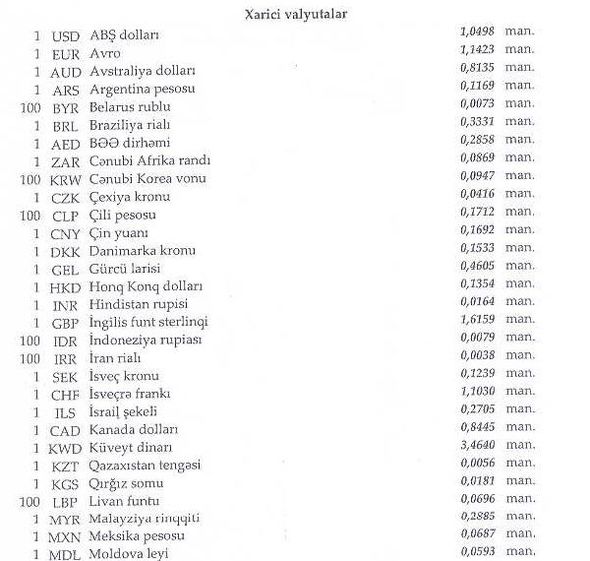 Xarici valyutalar

| | | | | |
|---|---|---|---|---|
| 1 | USD | ABŞ dolları | 1,0498 | man. |
| 1 | EUR | Avro | 1,1423 | man. |
| 1 | AUD | Avstraliya dolları | 0,8135 | man. |
| 1 | ARS | Argentina pesosu | 0,1169 | man. |
| 100 | BYR | Belarus rublu | 0,0073 | man. |
| 1 | BRL | Braziliya rialı | 0,3331 | man. |
| 1 | AED | BƏƏ dirhəmi | 0,2858 | man. |
| 1 | ZAR | Cənubi Afrika randı | 0,0869 | man. |
| 100 | KRW | Cənubi Korea vonu | 0,0947 | man. |
| 1 | CZK | Çexiya kronu | 0,0416 | man. |
| 100 | CLP | Çili pesosu | 0,1712 | man. |
| 1 | CNY | Çin yuanı | 0,1692 | man. |
| 1 | DKK | Danimarka kronu | 0,1533 | man. |
| 1 | GEL | Gürcü larisi | 0,4605 | man. |
| 1 | HKD | Honq Konq dolları | 0,1354 | man. |
| 1 | INR | Hindistan rupisi | 0,0164 | man. |
| 1 | GBP | İngilis funt sterlinqi | 1,6159 | man. |
| 100 | IDR | İndoneziya rupiası | 0,0079 | man. |
| 100 | IRR | İran rialı | 0,0038 | man. |
| 1 | SEK | İsveç kronu | 0,1239 | man. |
| 1 | CHF | İsveçrə frankı | 1,1030 | man. |
| 1 | ILS | İsrail şekeli | 0,2705 | man. |
| 1 | CAD | Kanada dolları | 0,8445 | man. |
| 1 | KWD | Küveyt dinarı | 3,4640 | man. |
| 1 | KZT | Qazaxıstan tengəsi | 0,0056 | man. |
| 1 | KGS | Qırğız somu | 0,0181 | man. |
| 100 | LBP | Livan funtu | 0,0696 | man. |
| 1 | MYR | Malayziya rinqqiti | 0,2885 | man. |
| 1 | MXN | Meksika pesosu | 0,0687 | man. |
| 1 | MDL | Moldova leyi | 0,0593 | man. |